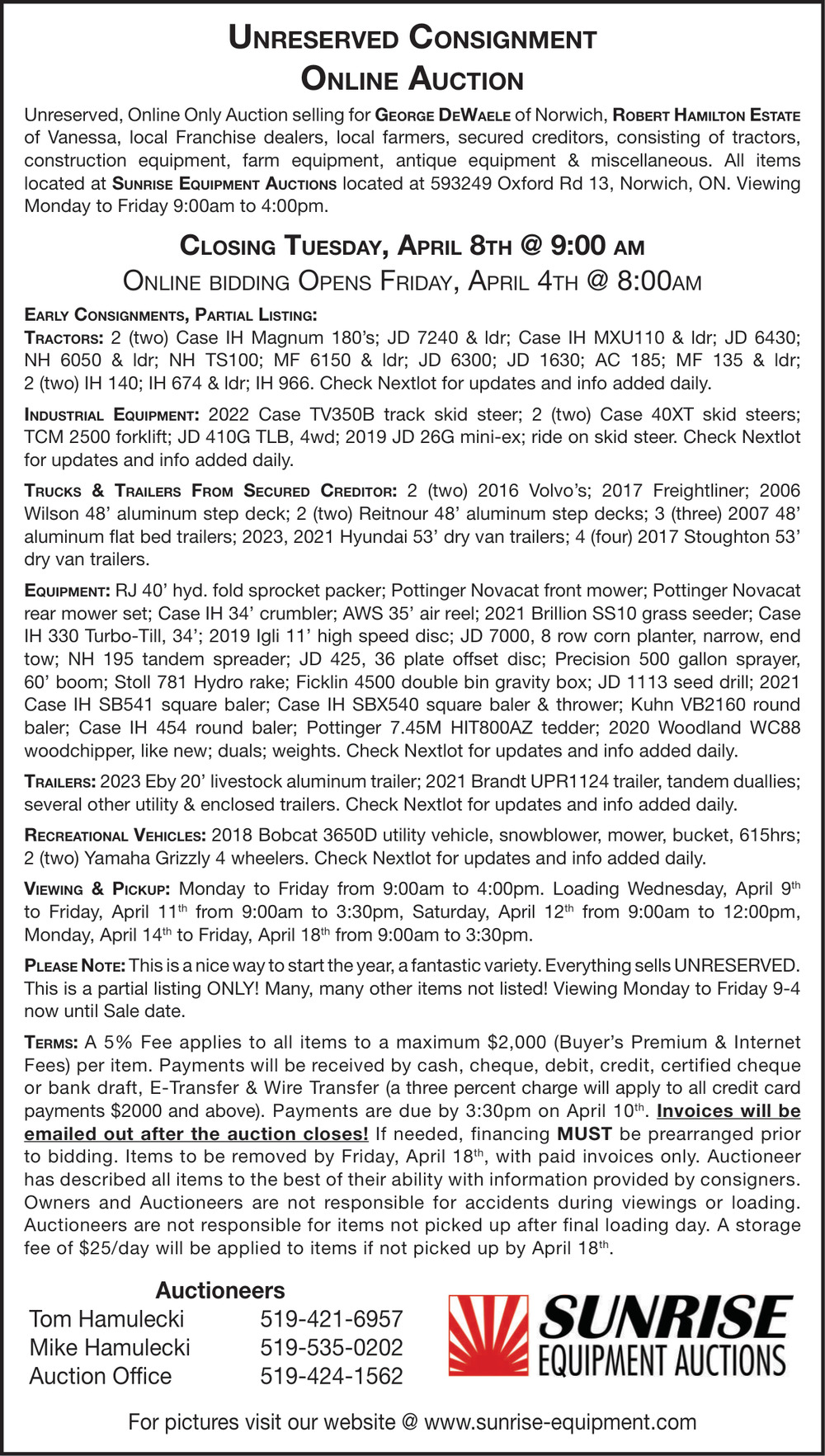 UNRESERVED CONSIGNMENT
ONLINE AUCTION

Unreserved, Online Only Auction selling for GEORGE DEWAELE of Norwich, ROBERT HAMILTON ESTATE of Vanessa, local Franchise dealers, local farmers, secured creditors, consisting of tractors, construction equipment, farm equipment, antique equipment & miscellaneous. All items located at SUNRISE EQUIPMENT AUCTIONS located at 593249 Oxford Rd 13, Norwich, ON. Viewing Monday to Friday 9:00am to 4:00pm.

CLOSING TUESDAY, APRIL 8TH @ 9:00 AM
ONLINE BIDDING OPENS FRIDAY, APRIL 4TH @ 8:00AM

EARLY CONSIGNMENTS, PARTIAL LISTING:
TRACTORS: 2 (two) Case IH Magnum 180's; JD 7240 & ldr; Case IH MXU110 & ldr; JD 6430; NH 6050 & ldr; NH TS100; MF 6150 & ldr; JD 6300; JD 1630; AC 185; MF 135 & ldr; 2 (two) IH 140; IH 674 & ldr; IH 966. Check Nextlot for updates and info added daily.

INDUSTRIAL EQUIPMENT: 2022 Case TV350B track skid steer; 2 (two) Case 40XT skid steers; TCM 2500 forklift; JD 410G TLB, 4wd; 2019 JD 26G mini-ex; ride on skid steer. Check Nextlot for updates and info added daily.

TRUCKS & TRAILERS FROM SECURED CREDITOR: 2 (two) 2016 Volvo's; 2017 Freightliner; 2006 Wilson 48' aluminum step deck; 2 (two) Reitnour 48' aluminum step decks; 3 (three) 2007 48' aluminum flat bed trailers; 2023, 2021 Hyundai 53' dry van trailers; 4 (four) 2017 Stoughton 53' dry van trailers.

EQUIPMENT: RJ 40' hyd. fold sprocket packer; Pottinger Novacat front mower; Pottinger Novacat rear mower set; Case IH 34' crumbler; AWS 35' air reel; 2021 Brillion SS10 grass seeder; Case IH 330 Turbo-Till, 34'; 2019 Igli 11' high speed disc; JD 7000, 8 row corn planter, narrow, end tow; NH 195 tandem spreader; JD 425, 36 plate offset disc; Precision 500 gallon sprayer, 60' boom; Stoll 781 Hydro rake; Ficklin 4500 double bin gravity box; JD 1113 seed drill; 2021 Case IH SB541 square baler; Case IH SBX540 square baler & thrower; Kuhn VB2160 round baler; Case IH 454 round baler; Pottinger 7.45M HIT800AZ tedder; 2020 Woodland WC88 woodchipper, like new; duals; weights. Check Nextlot for updates and info added daily.

TRAILERS: 2023 Eby 20' livestock aluminum trailer; 2021 Brandt UPR1124 trailer, tandem duallies; several other utility & enclosed trailers. Check Nextlot for updates and info added daily.

RECREATIONAL VEHICLES: 2018 Bobcat 3650D utility vehicle, snowblower, mower, bucket, 615hrs; 2 (two) Yamaha Grizzly 4 wheelers. Check Nextlot for updates and info added daily.

VIEWING & PICKUP: Monday to Friday from 9:00am to 4:00pm. Loading Wednesday, April 9th to Friday, April 11th from 9:00am to 3:30pm, Saturday, April 12th from 9:00am to 12:00pm, Monday, April 14th to Friday, April 18th from 9:00am to 3:30pm.

PLEASE NOTE: This is a nice way to start the year, a fantastic variety. Everything sells UNRESERVED. This is a partial listing ONLY! Many, many other items not listed! Viewing Monday to Friday 9-4 now until Sale date.

TERMS: A 5% Fee applies to all items to a maximum $2,000 (Buyer's Premium & Internet Fees) per item. Payments will be received by cash, cheque, debit, credit, certified cheque or bank draft, E-Transfer & Wire Transfer (a three percent charge will apply to all credit card payments $2000 and above). Payments are due by 3:30pm on April 10th. Invoices will be emailed out after the auction closes! If needed, financing MUST be prearranged prior to bidding. Items to be removed by Friday, April 18th, with paid invoices only. Auctioneer has described all items to the best of their ability with information provided by consigners. Owners and Auctioneers are not responsible for accidents during viewings or loading. Auctioneers are not responsible for items not picked up after final loading day. A storage fee of $25/day will be applied to items if not picked up by April 18th.

Auctioneers
Tom Hamulecki 519-421-6957
Mike Hamulecki 519-535-0202
Auction Office 519-424-1562

SUNRISE
EQUIPMENT AUCTIONS

For pictures visit our website @ www.sunrise-equipment.com